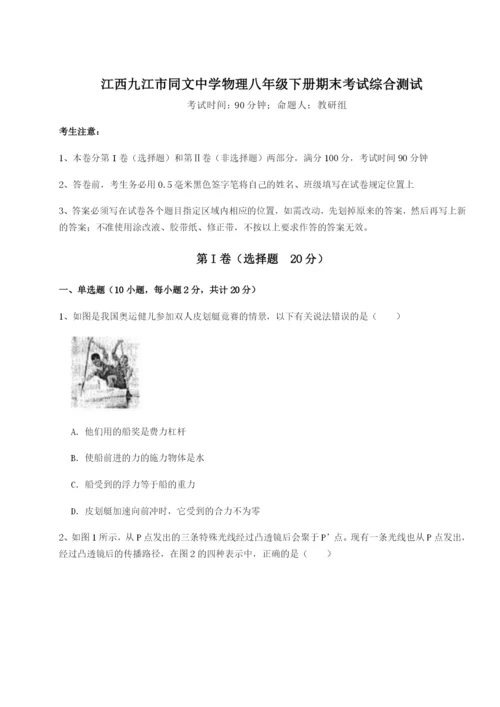 江西九江市同文中学物理八年级下册期末考试综合测试

考试时间：90 分钟；命题人：教研组

考生注意：

1、本卷分第 I 卷（选择题）和第Ⅱ卷（非选择题）两部分，满分 100 分，考试时间 90 分钟

2、答卷前，考生务必用 0.5 毫米黑色签字笔将自己的姓名、班级填写在试卷规定位置上

3、答案必须写在试卷各个题目指定区域内相应的位置，如需改动，先划掉原来的答案，然后再写上新的答案；不准使用涂改液、胶带纸、修正带，不按以上要求作答的答案无效。

第 I 卷（选择题 20 分）

一、单选题（10 小题，每小题 2 分，共计 20 分）

1、如图是我国奥运健儿参加双人皮划艇竞赛的情景，以下有关说法错误的是（ ）

A. 他们用的船桨是费力杠杆

B. 使船前进的力的施力物体是水

C. 船受到的浮力等于船的重力

D. 皮划艇加速向前冲时，它受到的合力不为零

2、如图 1 所示，从 P 点发出的三条特殊光线经过凸透镜后会聚于 P' 点。现有一条光线也从 P 点发出，经过凸透镜后的传播路径，在图 2 的四种表示中，正确的是（ ）